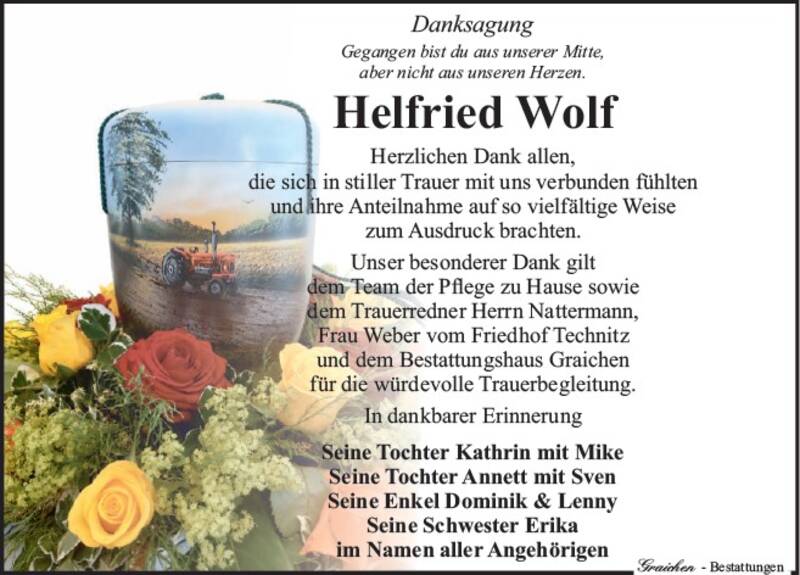 Danksagung

Gegangen bist du aus unserer Mitte,
aber nicht aus unseren Herzen.

Helfried Wolf

Herzlichen Dank allen,
die sich in stiller Trauer mit uns verbunden fühlten
und ihre Anteilnahme auf so vielfältige Weise
zum Ausdruck brachten.

Unser besonderer Dank gilt
dem Team der Pflege zu Hause sowie
dem Trauerredner Herrn Nattermann,
Frau Weber vom Friedhof Technitz
und dem Bestattungshaus Graichen
für die würdevolle Trauerbegleitung.

In dankbarer Erinnerung

Seine Tochter Kathrin mit Mike
Seine Tochter Annett mit Sven
Seine Enkel Dominik & Lenny
Seine Schwester Erika
im Namen aller Angehörigen

Graichen - Bestattungen